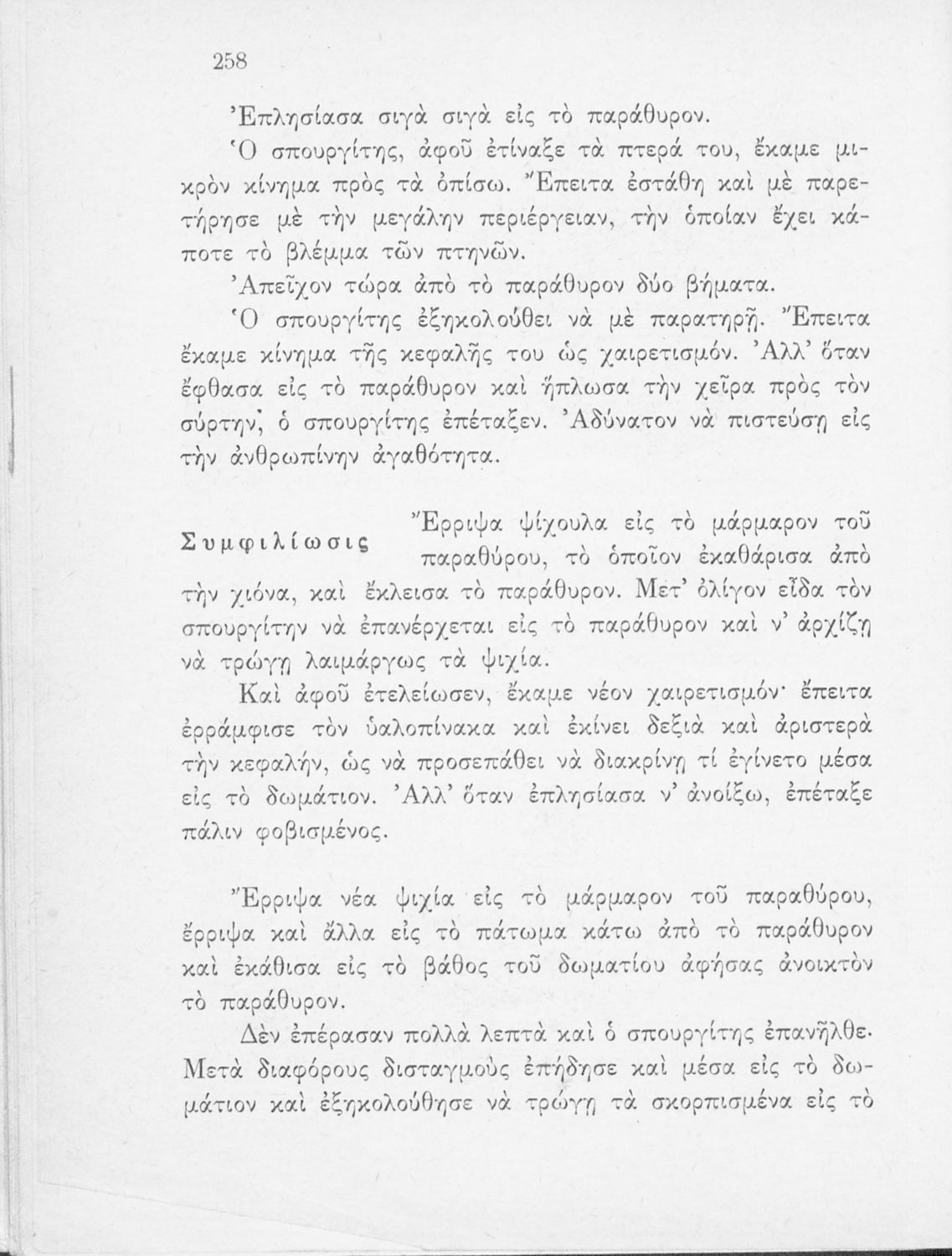 258

Ἐπλησίασα σιγὰ σιγὰ εἰς τὸ παράθυρον.

Ὁ σπουργίτης, ἀφοῦ ἐτίναξε τὰ πτερά του, ἔκαμε μικρὸν κίνημα πρὸς τὰ ὀπίσω. Ἔπειτα ἐστάθη καὶ μὲ παρετήρησε μὲ τὴν μεγάλην περιέργειαν, τὴν ὁποίαν ἔχει κάποτε τὸ βλέμμα τῶν πτηνῶν.

Ἀπεῖχον τώρα ἀπὸ τὸ παράθυρον δύο βήματα.

Ὁ σπουργίτης ἐξηκολούθει νὰ μὲ παρατηρῇ. Ἔπειτα ἔκαμε κίνημα τῆς κεφαλῆς του ὡς χαιρετισμόν. Ἀλλ' ὅταν ἔφθασα εἰς τὸ παράθυρον καὶ ἥπλωσα τὴν χεῖρα πρὸς τὸν σύρτην, ὁ σπουργίτης ἐπέταξεν. Ἀδύνατον νὰ πιστεύσῃ εἰς τὴν ἀνθρωπίνην ἀγαθότητα.

Συμφιλίωσις

Ἔρριψα ψίχουλα εἰς τὸ μάρμαρον τοῦ παραθύρου, τὸ ὁποῖον ἐκαθάρισα ἀπὸ τὴν χιόνα, καὶ ἔκλεισα τὸ παράθυρον. Μετ' ὀλίγον εἶδα τὸν σπουργίτην νὰ ἐπανέρχεται εἰς τὸ παράθυρον καὶ ν' ἀρχίζῃ νὰ τρώγῃ λαιμάργως τὰ ψιχία.

Καὶ ἀφοῦ ἐτελείωσεν, ἔκαμε νέον χαιρετισμόν· ἔπειτα ἐρράμφισε τὸν ὑαλοπίνακα καὶ ἐκίνει δεξιὰ καὶ ἀριστερὰ τὴν κεφαλήν, ὡς νὰ προσεπάθει νὰ διακρίνῃ τί ἐγίνετο μέσα εἰς τὸ δωμάτιον. Ἀλλ' ὅταν ἐπλησίασα ν' ἀνοίξω, ἐπέταξε πάλιν φοβισμένος.

Ἔρριψα νέα ψιχία εἰς τὸ μάρμαρον τοῦ παραθύρου, ἔρριψα καὶ ἄλλα εἰς τὸ πάτωμα κάτω ἀπὸ τὸ παράθυρον καὶ ἐκάθισα εἰς τὸ βάθος τοῦ δωματίου ἀφήσας ἀνοικτὸν τὸ παράθυρον.

Δὲν ἐπέρασαν πολλὰ λεπτὰ καὶ ὁ σπουργίτης ἐπανῆλθε. Μετὰ διαφόρους δισταγμοὺς ἐπήδησε καὶ μέσα εἰς τὸ δωμάτιον καὶ ἐξηκολούθησε νὰ τρώγῃ τὰ σκορπισμένα εἰς τὸ